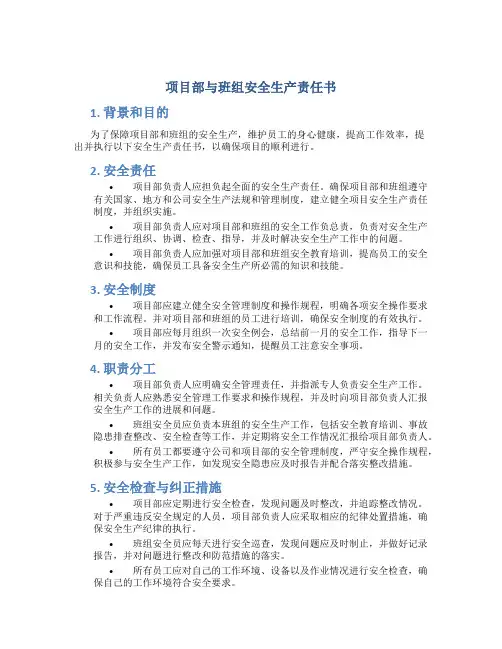 项目部与班组安全生产责任书

1. 背景和目的

为了保障项目部和班组的安全生产，维护员工的身心健康，提高工作效率，提出并执行以下安全生产责任书，以确保项目的顺利进行。

2. 安全责任

• 项目部负责人应担负起全面的安全生产责任，确保项目部和班组遵守有关国家、地方和公司安全生产法规和管理制度，建立健全项目安全生产责任制度，并组织实施。

• 项目部负责人应对项目部和班组的安全工作负总责，负责对安全生产工作进行组织、协调、检查、指导，并及时解决安全生产工作中的问题。

• 项目部负责人应加强对项目部和班组安全教育培训，提高员工的安全意识和技能，确保员工具备安全生产所必需的知识和技能。

3. 安全制度

• 项目部应建立健全安全管理制度和操作规程，明确各项安全操作要求和工作流程，并对项目部和班组的员工进行培训，确保安全制度的有效执行。

• 项目部应每月组织一次安全例会，总结前一月的安全工作，指导下一月的安全工作，并发布安全警示通知，提醒员工注意安全事项。

4. 职责分工

• 项目部负责人应明确安全管理责任，并指派专人负责安全生产工作。相关负责人应熟悉安全管理工作要求和操作规程，并及时向项目部负责人汇报安全生产工作的进展和问题。

• 班组安全员应负责本班组的安全生产工作，包括安全教育培训、事故隐患排查整改、安全检查等工作，并定期将安全工作情况汇报给项目部负责人。

• 所有员工都要遵守公司和项目部的安全管理制度，严守安全操作规程，积极参与安全生产工作，如发现安全隐患应及时报告并配合落实整改措施。

5. 安全检查与纠正措施

• 项目部应定期进行安全检查，发现问题及时整改，并追踪整改情况。对于严重违反安全规定的人员，项目部负责人应采取相应的纪律处置措施，确保安全生产纪律的执行。

• 班组安全员应每天进行安全巡查，发现问题应及时制止，并做好记录报告，并对问题进行整改和防范措施的落实。

• 所有员工应对自己的工作环境、设备以及作业情况进行安全检查，确保自己的工作环境符合安全要求。